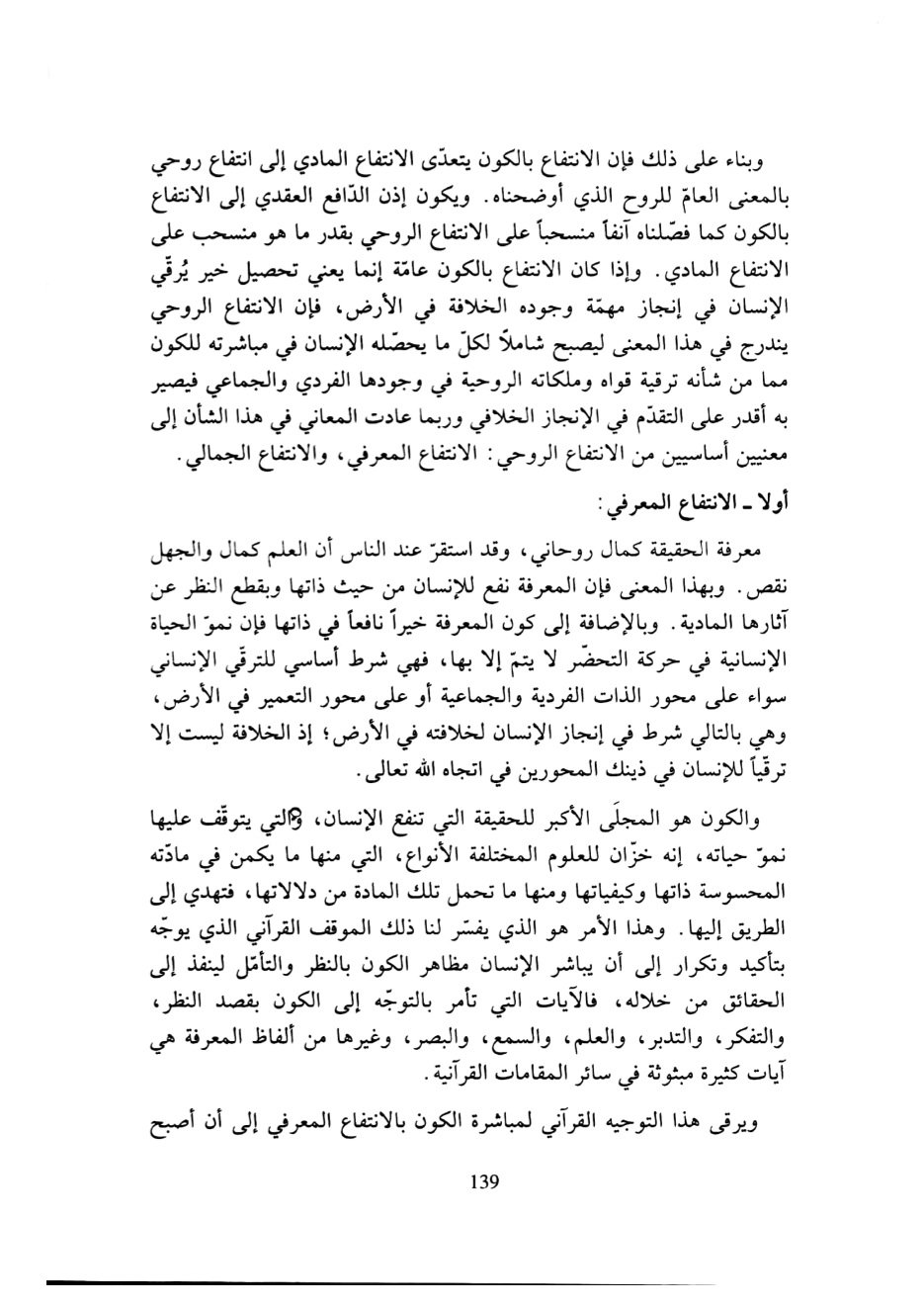 وبناء على ذلك فإن الانتفاع بالكون يتعدّى الانتفاع المادي إلى انتفاع روحي بالمعنى العامّ للروح الذي أوضحناه. ويكون إذن الدّافع العقدي إلى الانتفاع بالكون كما فصّلناه آنفاً منسحباً على الانتفاع الروحي بقدر ما هو منسحب على الانتفاع المادي. وإذا كان الانتفاع بالكون عامّة إنما يعني تحصيل خير يُرقّي الإنسان في إنجاز مهمّة وجوده الخلافة في الأرض، فإن الانتفاع الروحي يندرج في هذا المعنى ليصبح شاملاً لكلّ ما يحصّله الإنسان في مباشرته للكون مما من شأنه ترقية قواه وملكاته الروحية في وجودها الفردي والجماعي فيصير به أقدر على التقدّم في الإنجاز الخلافي وربما عادت المعاني في هذا الشأن إلى معنيين أساسيين من الانتفاع الروحي: الانتفاع المعرفي، والانتفاع الجمالي.

أولا ـ الانتفاع المعرفي:

معرفة الحقيقة كمال روحاني، وقد استقرّ عند الناس أن العلم كمال والجهل نقص. وبهذا المعنى فإن المعرفة نفع للإنسان من حيث ذاتها وبقطع النظر عن آثارها المادية. وبالإضافة إلى كون المعرفة خيراً نافعاً في ذاتها فإن نموّ الحياة الإنسانية في حركة التحضّر لا يتمّ إلا بها، فهي شرط أساسي للترقّي الإنساني سواء على محور الذات الفردية والجماعية أو على محور التعمير في الأرض، وهي بالتالي شرط في إنجاز الإنسان لخلافته في الأرض؛ إذ الخلافة ليست إلا ترقّياً للإنسان في ذينك المحورين في اتجاه الله تعالى.

والكون هو المجلَى الأكبر للحقيقة التي تنفع الإنسان، والتي يتوقّف عليها نموّ حياته، إنه خزّان للعلوم المختلفة الأنواع، التي منها ما يكمن في مادّته المحسوسة ذاتها وكيفياتها ومنها ما تحمل تلك المادة من دلالاتها، فتهدي إلى الطريق إليها. وهذا الأمر هو الذي يفسّر لنا ذلك الموقف القرآني الذي يوجّه بتأكيد وتكرار إلى أن يباشر الإنسان مظاهر الكون بالنظر والتأمّل لينفذ إلى الحقائق من خلاله، فالآيات التي تأمر بالتوجّه إلى الكون بقصد النظر، والتفكر، والتدبر، والعلم، والسمع، والبصر، وغيرها من ألفاظ المعرفة هي آيات كثيرة مبثوثة في سائر المقامات القرآنية.

ويرقى هذا التوجيه القرآني لمباشرة الكون بالانتفاع المعرفي إلى أن أصبح

139